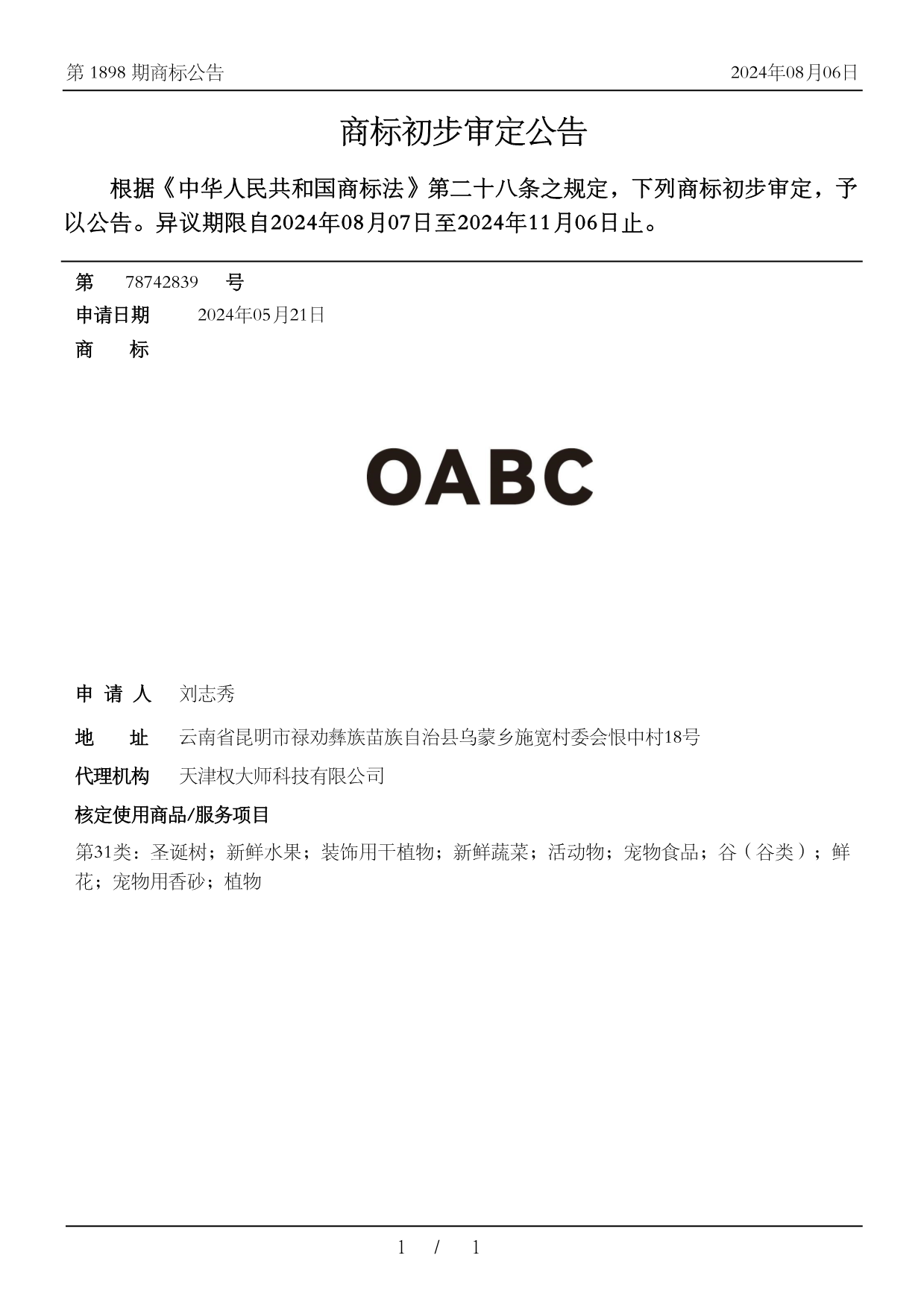 第 1898 期商标公告

2024年08月06日

商标初步审定公告

根据《中华人民共和国商标法》第二十八条之规定，下列商标初步审定，予以公告。异议期限自2024年08月07日至2024年11月06日止。

第 78742839 号

申请日期 2024年05月21日

商 标

OABC

申 请 人 刘志秀

地 址 云南省昆明市禄劝彝族苗族自治县乌蒙乡施宽村委会恨中村18号

代理机构 天津权大师科技有限公司

核定使用商品/服务项目

第31类：圣诞树；新鲜水果；装饰用干植物；新鲜蔬菜；活动物；宠物食品；谷（谷类）；鲜花；宠物用香砂；植物

1 / 1